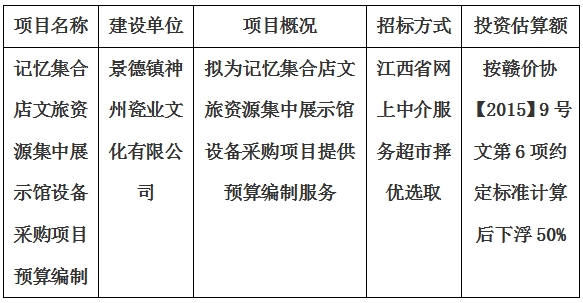 | 项目名称 | 建设单位 | 项目概况 | 招标方式 | 投资估算额 |
|---|---|---|---|---|
| 记忆集合店文旅资源集中展示馆设备采购项目预算编制 | 景德镇神州瓷业文化有限公司 | 拟为记忆集合店文旅资源集中展示馆设备采购项目提供预算编制服务 | 江西省网上中介服务超市择优选取 | 按赣价协【2015】9号文第6项约定标准计算后下浮50% |